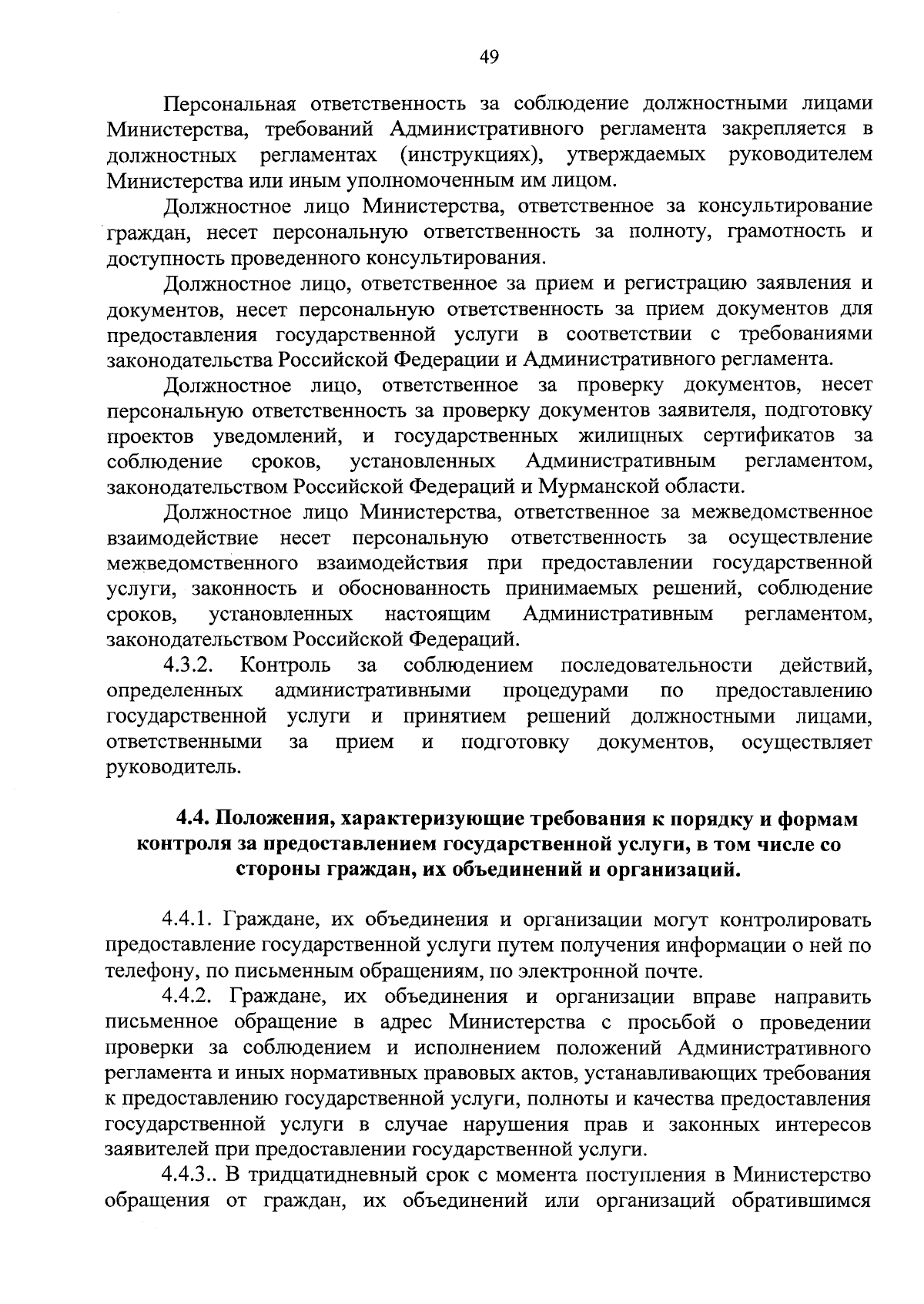 49

Персональная ответственность за соблюдение должностными лицами Министерства, требований Административного регламента закрепляется в должностных регламентах (инструкциях), утверждаемых руководителем Министерства или иным уполномоченным им лицом.

Должностное лицо Министерства, ответственное за консультирование граждан, несет персональную ответственность за полноту, грамотность и доступность проведенного консультирования.

Должностное лицо, ответственное за прием и регистрацию заявления и документов, несет персональную ответственность за прием документов для предоставления государственной услуги в соответствии с требованиями законодательства Российской Федерации и Административного регламента.

Должностное лицо, ответственное за проверку документов, несет персональную ответственность за проверку документов заявителя, подготовку проектов уведомлений, и государственных жилищных сертификатов за соблюдение сроков, установленных Административным регламентом, законодательством Российской Федераций и Мурманской области.

Должностное лицо Министерства, ответственное за межведомственное взаимодействие несет персональную ответственность за осуществление межведомственного взаимодействия при предоставлении государственной услуги, законность и обоснованность принимаемых решений, соблюдение сроков, установленных настоящим Административным регламентом, законодательством Российской Федераций.

4.3.2. Контроль за соблюдением последовательности действий, определенных административными процедурами по предоставлению государственной услуги и принятием решений должностными лицами, ответственными за прием и подготовку документов, осуществляет руководитель.

4.4. Положения, характеризующие требования к порядку и формам контроля за предоставлением государственной услуги, в том числе со стороны граждан, их объединений и организаций.

4.4.1. Граждане, их объединения и организации могут контролировать предоставление государственной услуги путем получения информации о ней по телефону, по письменным обращениям, по электронной почте.

4.4.2. Граждане, их объединения и организации вправе направить письменное обращение в адрес Министерства с просьбой о проведении проверки за соблюдением и исполнением положений Административного регламента и иных нормативных правовых актов, устанавливающих требования к предоставлению государственной услуги, полноты и качества предоставления государственной услуги в случае нарушения прав и законных интересов заявителей при предоставлении государственной услуги.

4.4.3.. В тридцатидневный срок с момента поступления в Министерство обращения от граждан, их объединений или организаций обратившимся